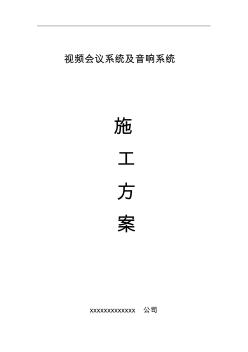 视频会议系统及音响系统

施

工

方

案

xxxxxxxxxxxx 公司